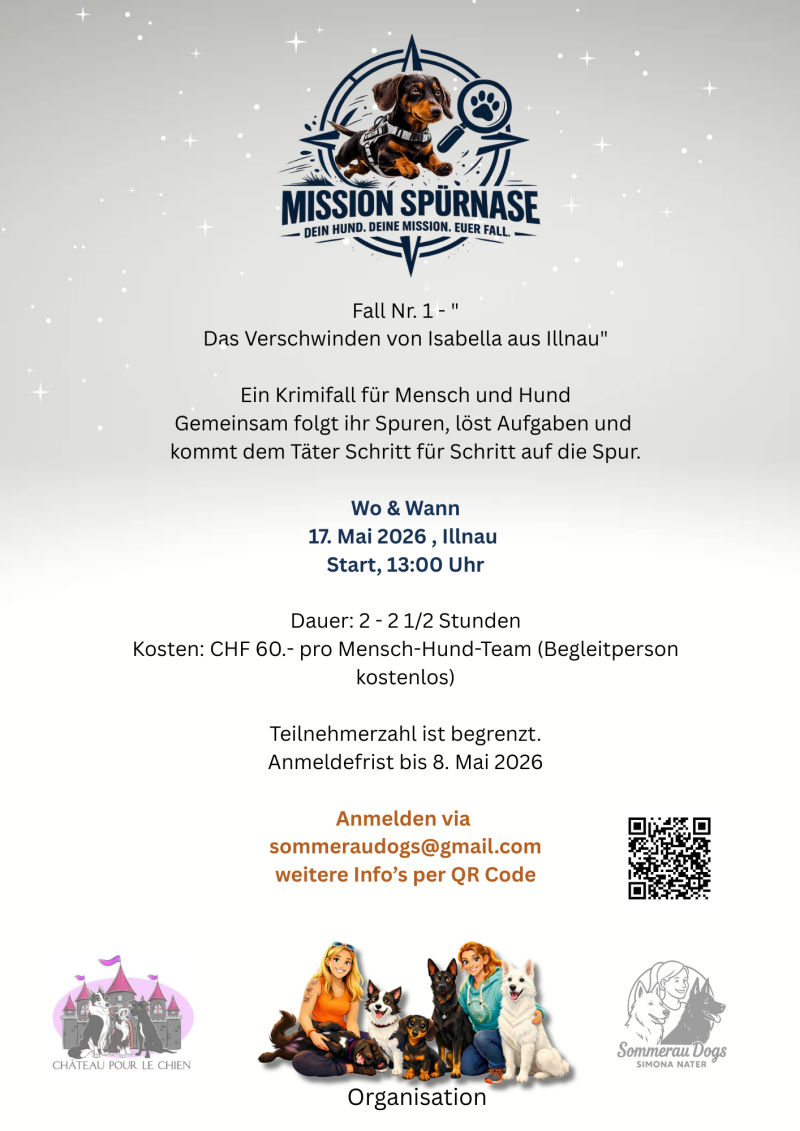 MISSION SPÜRNASE
DEIN HUND. DEINE MISSION. EUER FALL.

Fall Nr. 1 - "
Das Verschwinden von Isabella aus Illnau"

Ein Krimifall für Mensch und Hund
Gemeinsam folgt ihr Spuren, löst Aufgaben und kommt dem Täter Schritt für Schritt auf die Spur.

Wo & Wann
17. Mai 2026 , Illnau
Start, 13:00 Uhr

Dauer: 2 - 2 1/2 Stunden
Kosten: CHF 60.- pro Mensch-Hund-Team (Begleitperson kostenlos)

Teilnehmerzahl ist begrenzt.
Anmeldefrist bis 8. Mai 2026

Anmelden via
sommeraudogs@gmail.com
weitere Info's per QR Code

CHÂTEAU POUR LE CHIEN

Organisation

Sommerau Dogs
SIMONA NATER